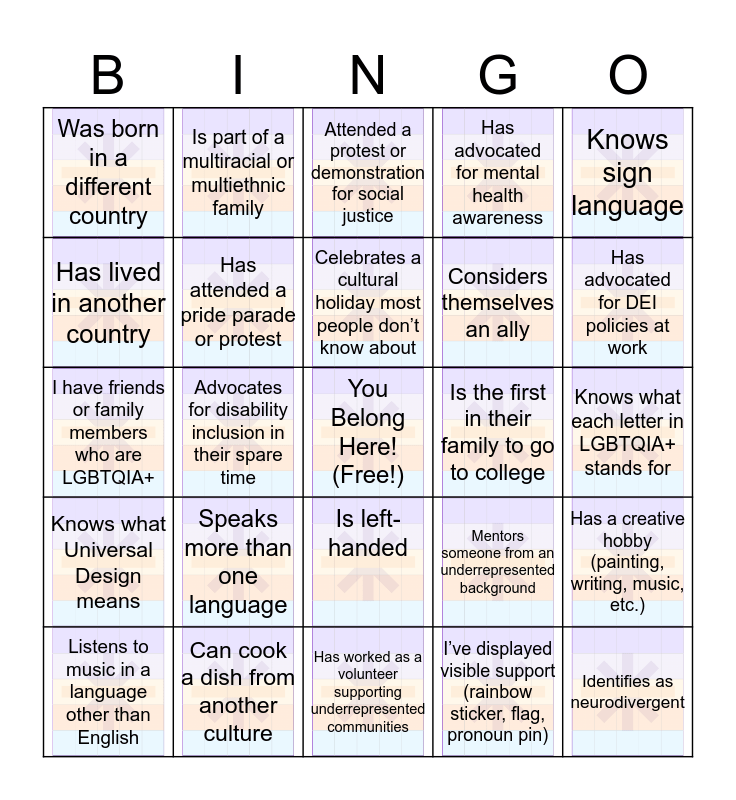 | B | I | N | G | O |
|---|---|---|---|---|
| Was born in a different country | Is part of a multiracial or multiethnic family | Attended a protest or demonstration for social justice | Has advocated for mental health awareness | Knows sign language |
| Has lived in another country | Has attended a pride parade or protest | Celebrates a cultural holiday most people don't know about | Considers themselves an ally | Has advocated for DEI policies at work |
| I have friends or family members who are LGBTQIA+ | Advocates for disability inclusion in their spare time | You Belong Here! (Free!) | Is the first in their family to go to college | Knows what each letter in LGBTQIA+ stands for |
| Knows what Universal Design means | Speaks more than one language | Is left-handed | Mentors someone from an underrepresented background | Has a creative hobby (painting, writing, music, etc.) |
| Listens to music in a language other than English | Can cook a dish from another culture | Has worked as a volunteer supporting underrepresented communities | I've displayed visible support (rainbow sticker, flag, pronoun pin) | Identifies as neurodivergent |